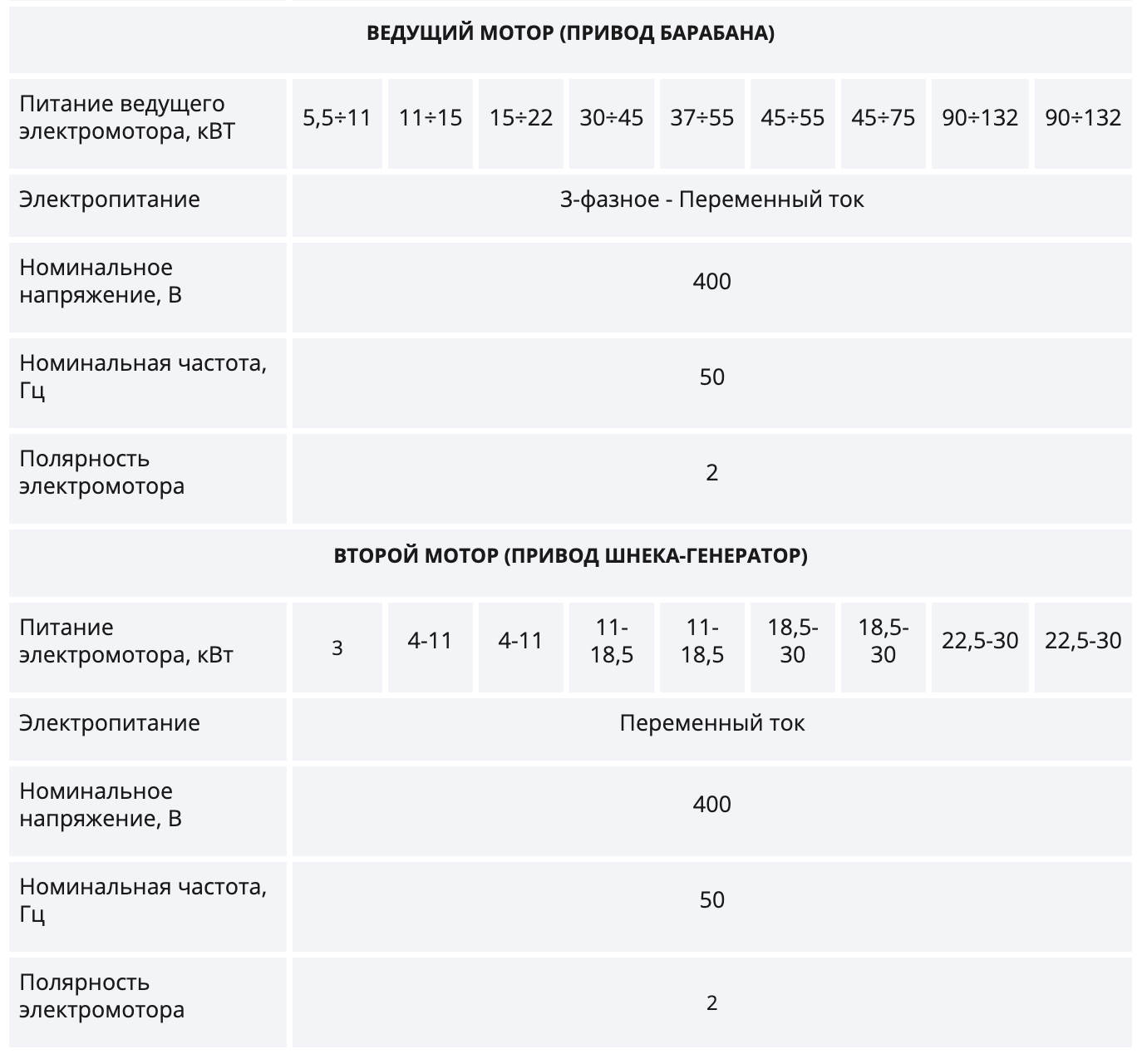 | ВЕДУЩИЙ МОТОР (ПРИВОД БАРАБАНА) | | | | | | | | | |
|---|---|---|---|---|---|---|---|---|---|
| Питание ведущего электромотора, кВТ | 5,5÷11 | 11÷15 | 15÷22 | 30÷45 | 37÷55 | 45÷55 | 45÷75 | 90÷132 | 90÷132 |
| Электропитание | 3-фазное - Переменный ток | | | | | | | | |
| Номинальное напряжение, В | 400 | | | | | | | | |
| Номинальная частота, Гц | 50 | | | | | | | | |
| Полярность электромотора | 2 | | | | | | | | |
| ВТОРОЙ МОТОР (ПРИВОД ШНЕКА-ГЕНЕРАТОР) | | | | | | | | | |
| Питание электромотора, кВт | 3 | 4-11 | 4-11 | 11-18,5 | 11-18,5 | 18,5-30 | 18,5-30 | 22,5-30 | 22,5-30 |
| Электропитание | Переменный ток | | | | | | | | |
| Номинальное напряжение, В | 400 | | | | | | | | |
| Номинальная частота, Гц | 50 | | | | | | | | |
| Полярность электромотора | 2 | | | | | | | | |